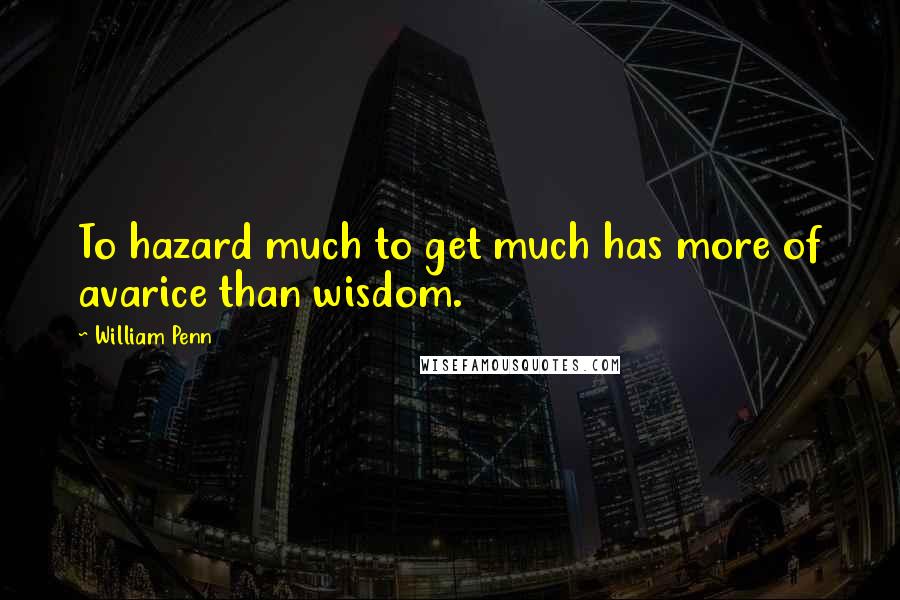 To hazard much to get much has more of avarice than wisdom.

~ William Penn

WISEFAMOUSQUOTES.COM